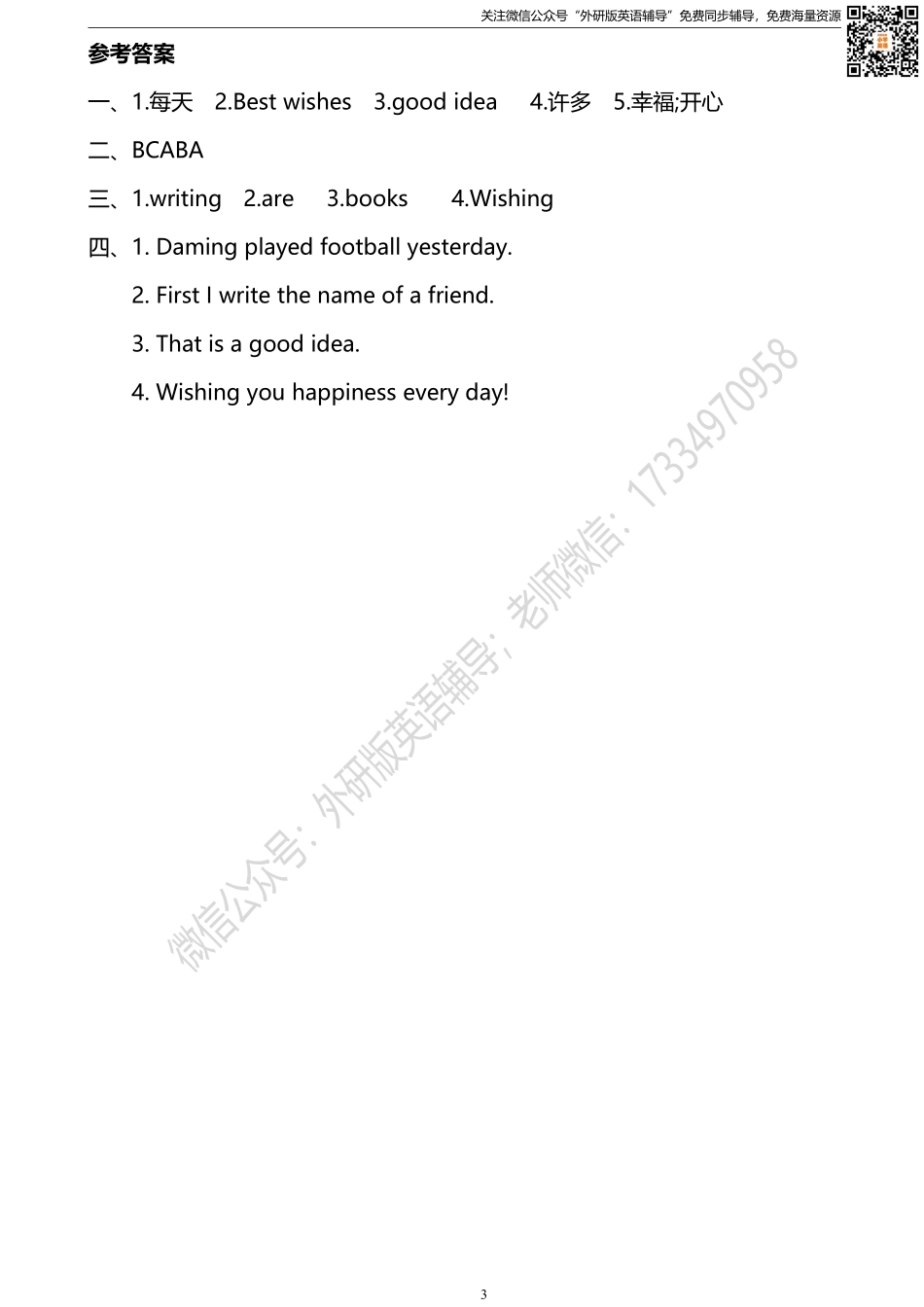 关注微信公众号“外研版英语辅导”免费同步辅导，免费海量资源

参考答案

一、1.每天 2.Best wishes 3.good idea 4.许多 5.幸福;开心

二、BCABA

三、1.writing 2.are 3.books 4.Wishing

四、1. Daming played football yesterday.

2. First I write the name of a friend.

3. That is a good idea.

4. Wishing you happiness every day!

3

微信公众号：外研版英语辅导；老师微信：17334970958